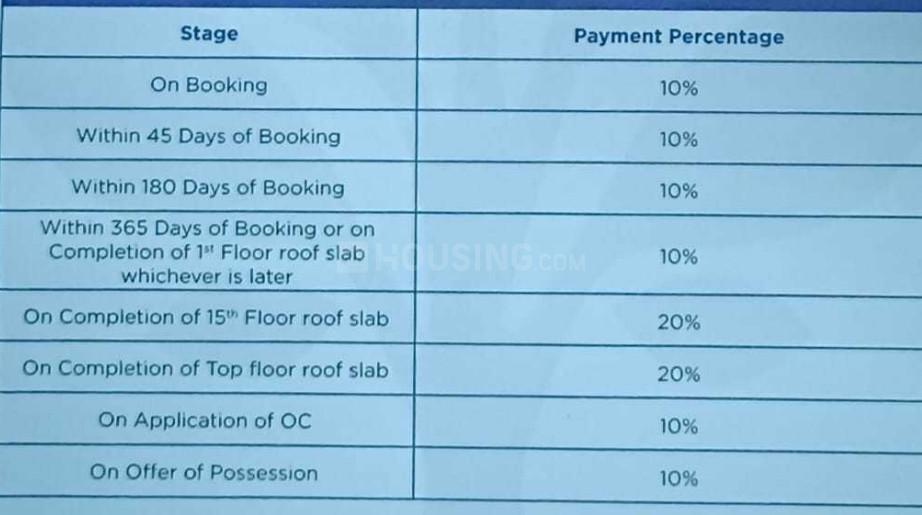 | Stage | Payment Percentage |
|---|---|
| On Booking | 10% |
| Within 45 Days of Booking | 10% |
| Within 180 Days of Booking | 10% |
| Within 365 Days of Booking or on Completion of 1st Floor roof slab whichever is later | 10% |
| On Completion of 15th Floor roof slab | 20% |
| On Completion of Top floor roof slab | 20% |
| On Application of OC | 10% |
| On Offer of Possession | 10% |

HOUSING.COM